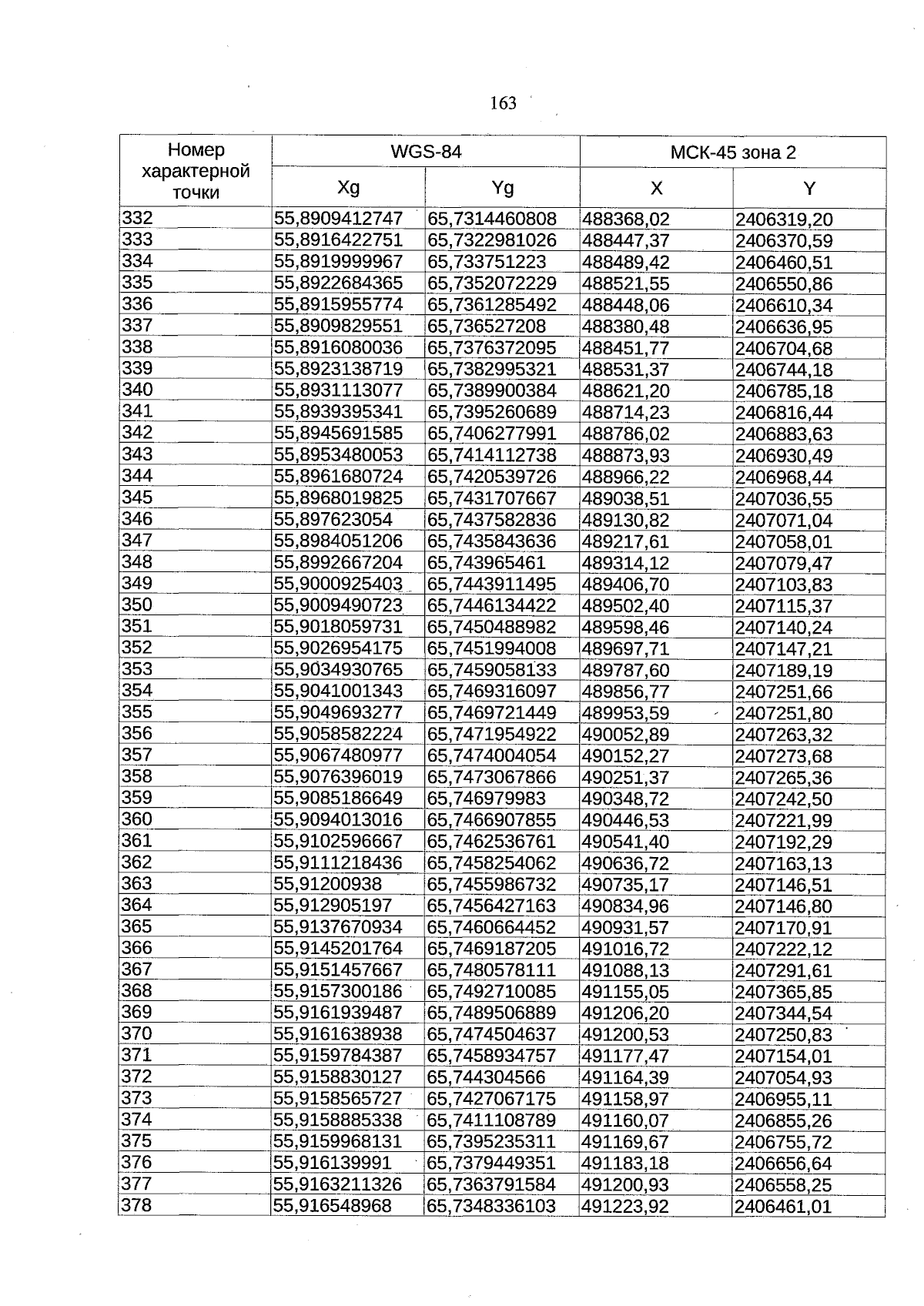 163

| Номер характерной точки | WGS-84 | | МСК-45 зона 2 | |
|---|---|---|---|---|
| | Xg | Yg | X | Y |
| 332 | 55,8909412747 | 65,7314460808 | 488368,02 | 2406319,20 |
| 333 | 55,8916422751 | 65,7322981026 | 488447,37 | 2406370,59 |
| 334 | 55,8919999967 | 65,733751223 | 488489,42 | 2406460,51 |
| 335 | 55,8922684365 | 65,7352072229 | 488521,55 | 2406550,86 |
| 336 | 55,8915955774 | 65,7361285492 | 488448,06 | 2406610,34 |
| 337 | 55,8909829551 | 65,736527208 | 488380,48 | 2406636,95 |
| 338 | 55,8916080036 | 65,7376372095 | 488451,77 | 2406704,68 |
| 339 | 55,8923138719 | 65,7382995321 | 488531,37 | 2406744,18 |
| 340 | 55,8931113077 | 65,7389900384 | 488621,20 | 2406785,18 |
| 341 | 55,8939395341 | 65,7395260689 | 488714,23 | 2406816,44 |
| 342 | 55,8945691585 | 65,7406277991 | 488786,02 | 2406883,63 |
| 343 | 55,8953480053 | 65,7414112738 | 488873,93 | 2406930,49 |
| 344 | 55,8961680724 | 65,7420539726 | 488966,22 | 2406968,44 |
| 345 | 55,8968019825 | 65,7431707667 | 489038,51 | 2407036,55 |
| 346 | 55,897623054 | 65,7437582836 | 489130,82 | 2407071,04 |
| 347 | 55,8984051206 | 65,7435843636 | 489217,61 | 2407058,01 |
| 348 | 55,8992667204 | 65,743965461 | 489314,12 | 2407079,47 |
| 349 | 55,9000925403 | 65,7443911495 | 489406,70 | 2407103,83 |
| 350 | 55,9009490723 | 65,7446134422 | 489502,40 | 2407115,37 |
| 351 | 55,9018059731 | 65,7450488982 | 489598,46 | 2407140,24 |
| 352 | 55,9026954175 | 65,7451994008 | 489697,71 | 2407147,21 |
| 353 | 55,9034930765 | 65,7459058133 | 489787,60 | 2407189,19 |
| 354 | 55,9041001343 | 65,7469316097 | 489856,77 | 2407251,66 |
| 355 | 55,9049693277 | 65,7469721449 | 489953,59 | 2407251,80 |
| 356 | 55,9058582224 | 65,7471954922 | 490052,89 | 2407263,32 |
| 357 | 55,9067480977 | 65,7474004054 | 490152,27 | 2407273,68 |
| 358 | 55,9076396019 | 65,7473067866 | 490251,37 | 2407265,36 |
| 359 | 55,9085186649 | 65,746979983 | 490348,72 | 2407242,50 |
| 360 | 55,9094013016 | 65,7466907855 | 490446,53 | 2407221,99 |
| 361 | 55,9102596667 | 65,7462536761 | 490541,40 | 2407192,29 |
| 362 | 55,9111218436 | 65,7458254062 | 490636,72 | 2407163,13 |
| 363 | 55,91200938 | 65,7455986732 | 490735,17 | 2407146,51 |
| 364 | 55,912905197 | 65,7456427163 | 490834,96 | 2407146,80 |
| 365 | 55,9137670934 | 65,7460664452 | 490931,57 | 2407170,91 |
| 366 | 55,9145201764 | 65,7469187205 | 491016,72 | 2407222,12 |
| 367 | 55,9151457667 | 65,7480578111 | 491088,13 | 2407291,61 |
| 368 | 55,9157300186 | 65,7492710085 | 491155,05 | 2407365,85 |
| 369 | 55,9161939487 | 65,7489506889 | 491206,20 | 2407344,54 |
| 370 | 55,9161638938 | 65,7474504637 | 491200,53 | 2407250,83 |
| 371 | 55,9159784387 | 65,7458934757 | 491177,47 | 2407154,01 |
| 372 | 55,9158830127 | 65,744304566 | 491164,39 | 2407054,93 |
| 373 | 55,9158565727 | 65,7427067175 | 491158,97 | 2406955,11 |
| 374 | 55,9158885338 | 65,7411108789 | 491160,07 | 2406855,26 |
| 375 | 55,9159968131 | 65,7395235311 | 491169,67 | 2406755,72 |
| 376 | 55,916139991 | 65,7379449351 | 491183,18 | 2406656,64 |
| 377 | 55,9163211326 | 65,7363791584 | 491200,93 | 2406558,25 |
| 378 | 55,916548968 | 65,7348336103 | 491223,92 | 2406461,01 |